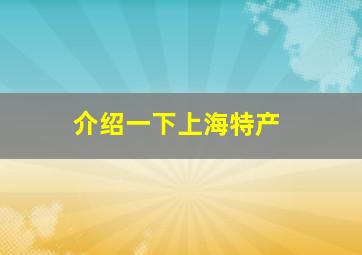 介绍一下上海特产